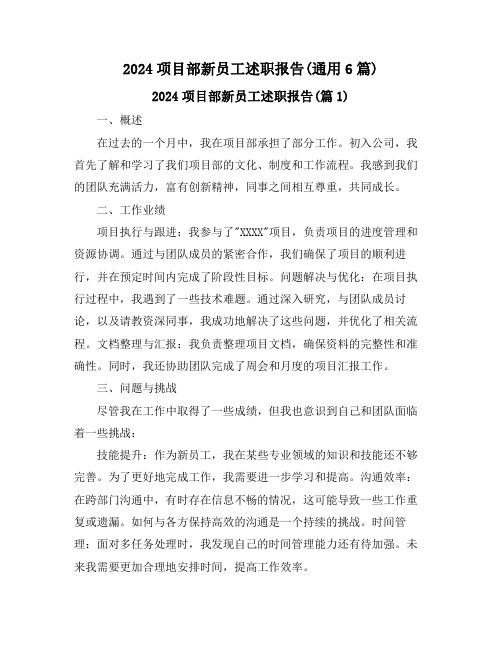 2024 项目部新员工述职报告(通用 6 篇)

2024 项目部新员工述职报告(篇 1)

一、概述

在过去的一个月中，我在项目部承担了部分工作。初入公司，我首先了解和学习了我们项目部的文化、制度和工作流程。我感到我们的团队充满活力，富有创新精神，同事之间相互尊重，共同成长。

二、工作业绩

项目执行与跟进：我参与了"XXXX"项目，负责项目的进度管理和资源协调。通过与团队成员的紧密合作，我们确保了项目的顺利进行，并在预定时间内完成了阶段性目标。问题解决与优化：在项目执行过程中，我遇到了一些技术难题。通过深入研究，与团队成员讨论，以及请教资深同事，我成功地解决了这些问题，并优化了相关流程。文档整理与汇报：我负责整理项目文档，确保资料的完整性和准确性。同时，我还协助团队完成了周会和月度的项目汇报工作。

三、问题与挑战

尽管我在工作中取得了一些成绩，但我也意识到自己和团队面临着一些挑战：

技能提升：作为新员工，我在某些专业领域的知识和技能还不够完善。为了更好地完成工作，我需要进一步学习和提高。沟通效率：在跨部门沟通中，有时存在信息不畅的情况，这可能导致一些工作重复或遗漏。如何与各方保持高效的沟通是一个持续的挑战。时间管理：面对多任务处理时，我发现自己的时间管理能力还有待加强。未来我需要更加合理地安排时间，提高工作效率。